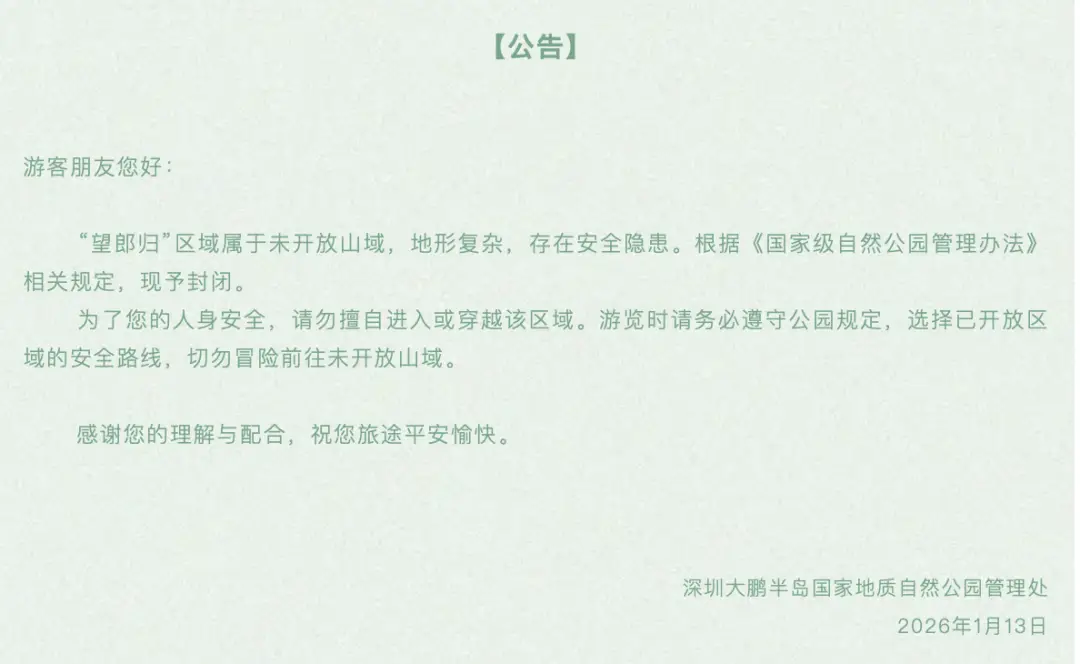 【公告】

游客朋友您好：

“望郎归”区域属于未开放山域，地形复杂，存在安全隐患。根据《国家级自然公园管理办法》相关规定，现予封闭。

为了您的人身安全，请勿擅自进入或穿越该区域。游览时请务必遵守公园规定，选择已开放区域的安全路线，切勿冒险前往未开放山域。

感谢您的理解与配合，祝您旅途平安愉快。

深圳大鹏半岛国家地质自然公园管理处

2026年1月13日